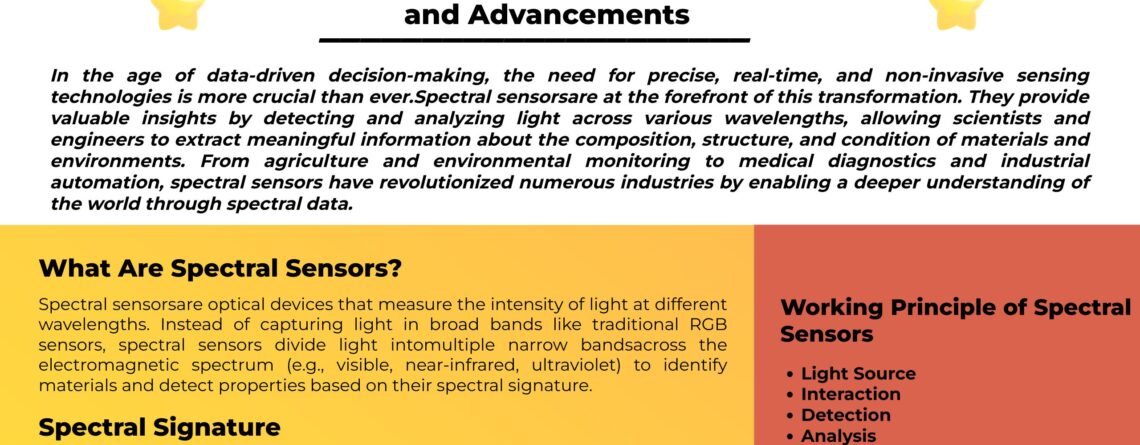 and Advancements

In the age of data-driven decision-making, the need for precise, real-time, and non-invasive sensing technologies is more crucial than ever.Spectral sensorsare at the forefront of this transformation. They provide valuable insights by detecting and analyzing light across various wavelengths, allowing scientists and engineers to extract meaningful information about the composition, structure, and condition of materials and environments. From agriculture and environmental monitoring to medical diagnostics and industrial automation, spectral sensors have revolutionized numerous industries by enabling a deeper understanding of the world through spectral data.

What Are Spectral Sensors?

Spectral sensorsare optical devices that measure the intensity of light at different wavelengths. Instead of capturing light in broad bands like traditional RGB sensors, spectral sensors divide light intomultiple narrow bandsacross the electromagnetic spectrum (e.g., visible, near-infrared, ultraviolet) to identify materials and detect properties based on their spectral signature.

Spectral Signature

Working Principle of Spectral Sensors

• Light Source
• Interaction
• Detection
• Analysis